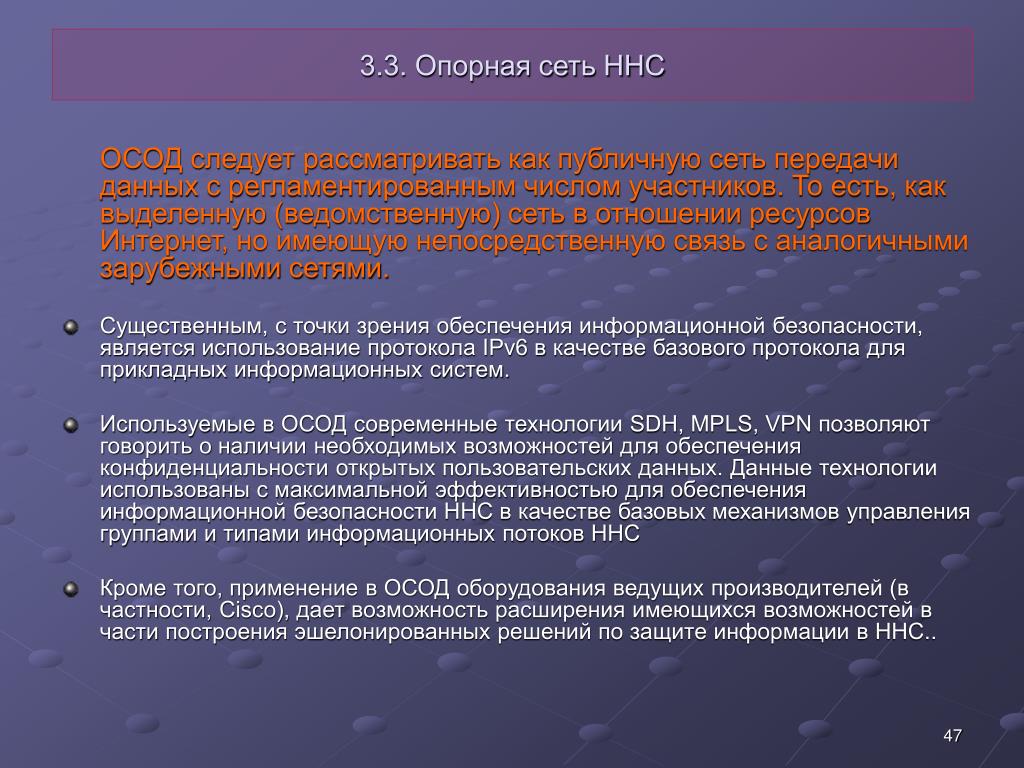 3.3. Опорная сеть ННС

ОСОД следует рассматривать как публичную сеть передачи данных с регламентированным числом участников. То есть, как выделенную (ведомственную) сеть в отношении ресурсов Интернет, но имеющую непосредственную связь с аналогичными зарубежными сетями.

Существенным, с точки зрения обеспечения информационной безопасности, является использование протокола IPv6 в качестве базового протокола для прикладных информационных систем.

Используемые в ОСОД современные технологии SDH, MPLS, VPN позволяют говорить о наличии необходимых возможностей для обеспечения конфиденциальности открытых пользовательских данных. Данные технологии использованы с максимальной эффективностью для обеспечения информационной безопасности ННС в качестве базовых механизмов управления группами и типами информационных потоков ННС

Кроме того, применение в ОСОД оборудования ведущих производителей (в частности, Cisco), дает возможность расширения имеющихся возможностей в части построения эшелонированных решений по защите информации в ННС..

47